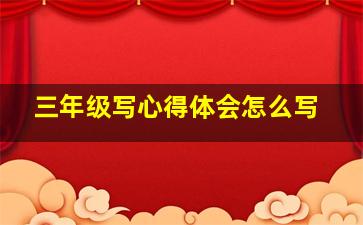 三年级写心得体会怎么写